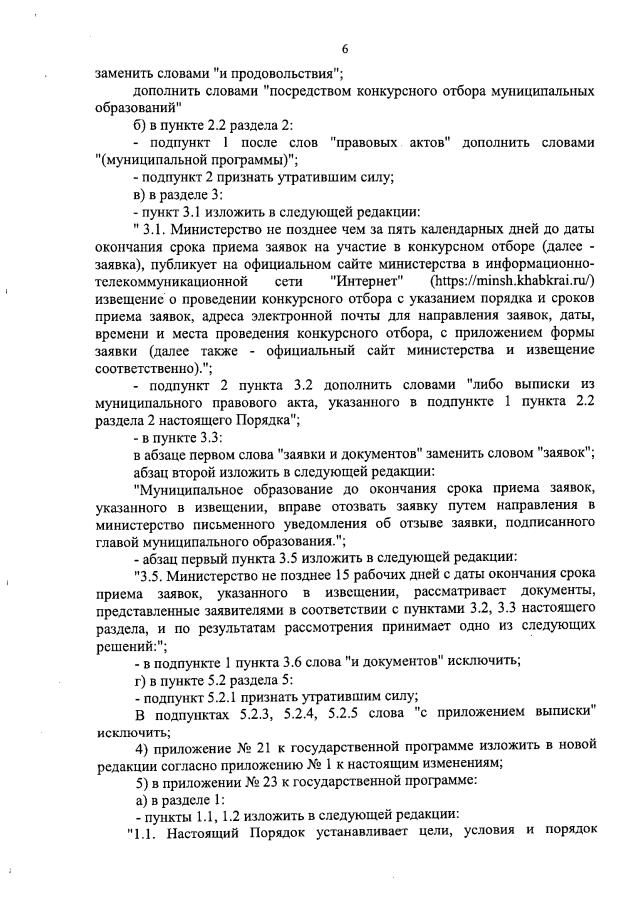 6

заменить словами "и продовольствия";

дополнить словами "посредством конкурсного отбора муниципальных образований"

б) в пункте 2.2 раздела 2:

- подпункт 1 после слов "правовых актов" дополнить словами "(муниципальной программы)";

- подпункт 2 признать утратившим силу;

в) в разделе 3:

- пункт 3.1 изложить в следующей редакции:

" 3.1. Министерство не позднее чем за пять календарных дней до даты окончания срока приема заявок на участие в конкурсном отборе (далее - заявка), публикует на официальном сайте министерства в информационно-телекоммуникационной сети "Интернет" (https://minsh.khabkrai.ru/) извещение о проведении конкурсного отбора с указанием порядка и сроков приема заявок, адреса электронной почты для направления заявок, даты, времени и места проведения конкурсного отбора, с приложением формы заявки (далее также - официальный сайт министерства и извещение соответственно).";

- подпункт 2 пункта 3.2 дополнить словами "либо выписки из муниципального правового акта, указанного в подпункте 1 пункта 2.2 раздела 2 настоящего Порядка";

- в пункте 3.3:

в абзаце первом слова "заявки и документов" заменить словом "заявок";

абзац второй изложить в следующей редакции:

"Муниципальное образование до окончания срока приема заявок, указанного в извещении, вправе отозвать заявку путем направления в министерство письменного уведомления об отзыве заявки, подписанного главой муниципального образования.";

- абзац первый пункта 3.5 изложить в следующей редакции:

"3.5. Министерство не позднее 15 рабочих дней с даты окончания срока приема заявок, указанного в извещении, рассматривает документы, представленные заявителями в соответствии с пунктами 3.2, 3.3 настоящего раздела, и по результатам рассмотрения принимает одно из следующих решений:";

- в подпункте 1 пункта 3.6 слова "и документов" исключить;

г) в пункте 5.2 раздела 5:

- подпункт 5.2.1 признать утратившим силу;

В подпунктах 5.2.3, 5.2.4, 5.2.5 слова "с приложением выписки" исключить;

4) приложение № 21 к государственной программе изложить в новой редакции согласно приложению № 1 к настоящим изменениям;

5) в приложении № 23 к государственной программе:

а) в разделе 1:

- пункты 1.1, 1.2 изложить в следующей редакции:

"1.1. Настоящий Порядок устанавливает цели, условия и порядок